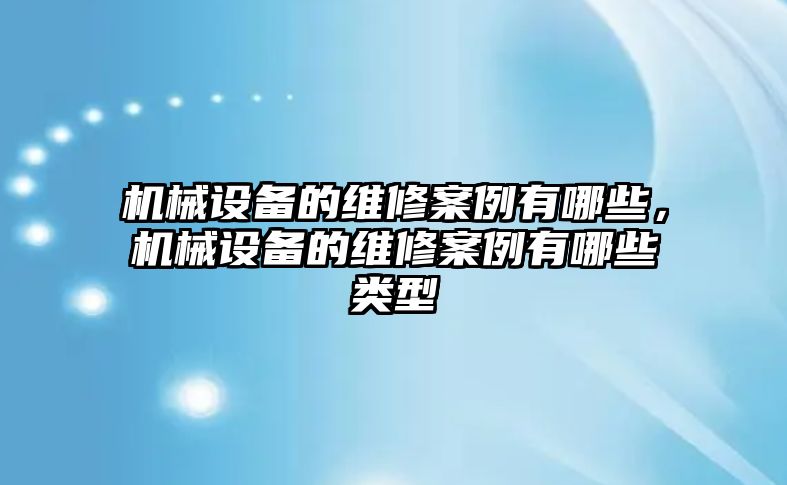 机械设备的维修案例有哪些，机械设备的维修案例有哪些类型